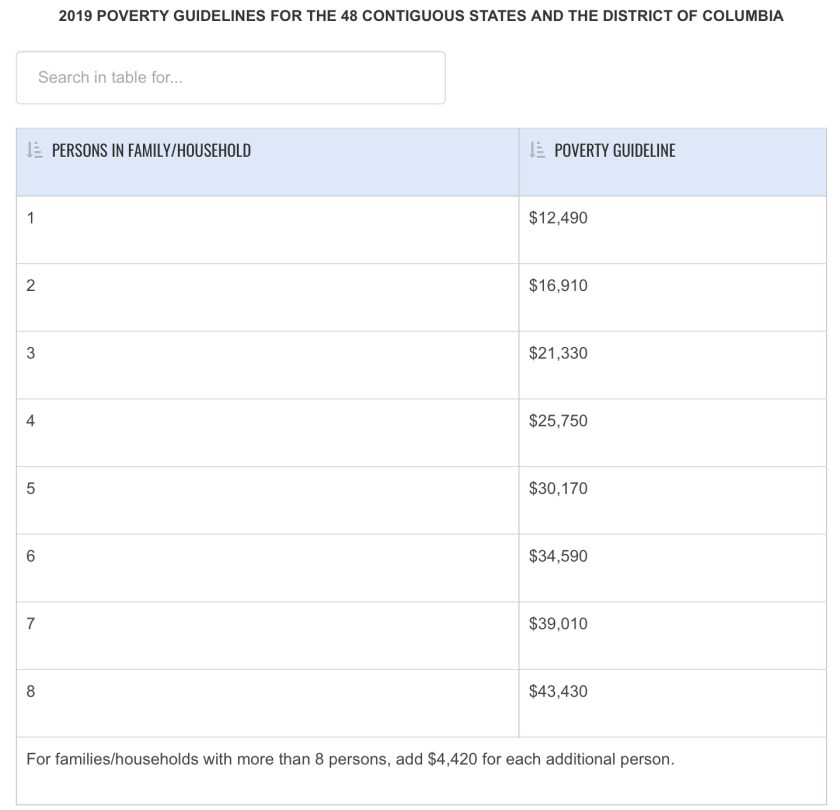 2019 POVERTY GUIDELINES FOR THE 48 CONTIGUOUS STATES AND THE DISTRICT OF COLUMBIA

Search in table for...

| PERSONS IN FAMILY/HOUSEHOLD | POVERTY GUIDELINE |
|---|---|
| 1 | \$12,490 |
| 2 | \$16,910 |
| 3 | \$21,330 |
| 4 | \$25,750 |
| 5 | \$30,170 |
| 6 | \$34,590 |
| 7 | \$39,010 |
| 8 | \$43,430 |

For families/households with more than 8 persons, add \$4,420 for each additional person.